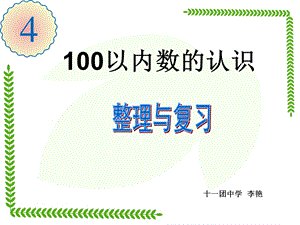 4

100以内数的认识

整理与复习

十一团中学 李艳